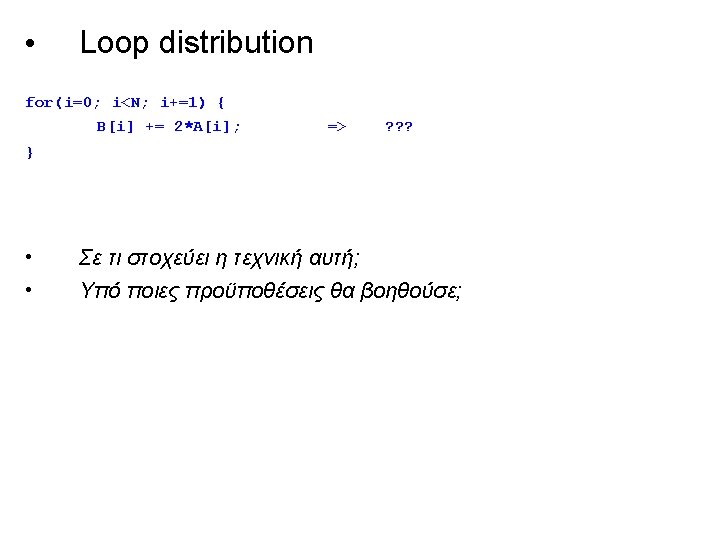 • Loop distribution

for(i=0; i<N; i+=1) {
B[i] += 2*A[i]; => ???
}

• Σε τι στοχεύει η τεχνική αυτή;
• Υπό ποιες προϋποθέσεις θα βοηθούσε;